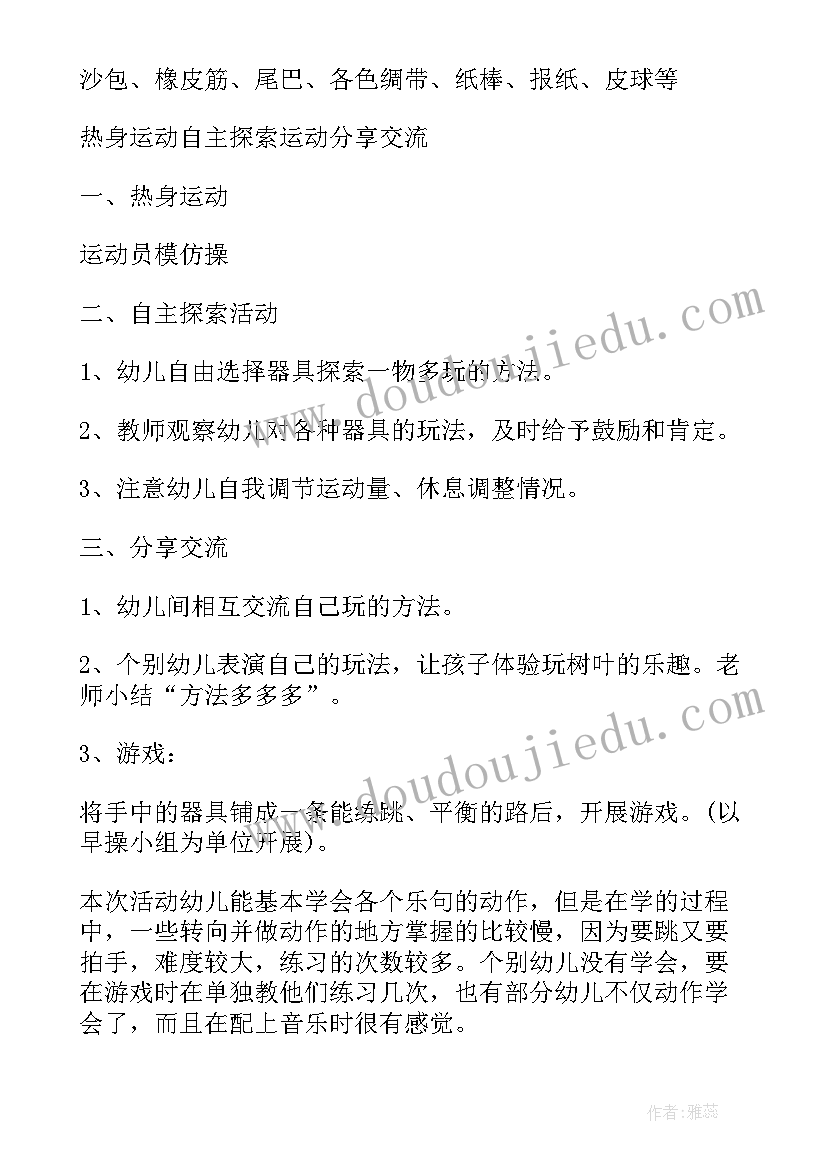 沙包、橡皮筋、尾巴、各色绸带、纸棒、报纸、皮球等

热身运动自主探索运动分享交流

一、热身运动

运动员模仿操

二、自主探索活动

1、幼儿自由选择器具探索一物多玩的方法。

2、教师观察幼儿对各种器具的玩法，及时给予鼓励和肯定。

3、注意幼儿自我调节运动量、休息调整情况。

三、分享交流

1、幼儿间相互交流自己玩的方法。

2、个别幼儿表演自己的玩法，让孩子体验玩树叶的乐趣。老师小结“方法多多多”。

3、游戏：

将手中的器具铺成一条能练跳、平衡的路后，开展游戏。(以早操小组为单位开展)。

本次活动幼儿能基本学会各个乐句的动作，但是在学的过程中，一些转向并做动作的地方掌握的比较慢，因为要跳又要拍手，难度较大，练习的次数较多。个别幼儿没有学会，要在游戏时在单独教他们练习几次，也有部分幼儿不仅动作学会了，而且在配上音乐时很有感觉。

www.doudoujiedu.com

www.doudoujiedu.com

作者：雅蕊